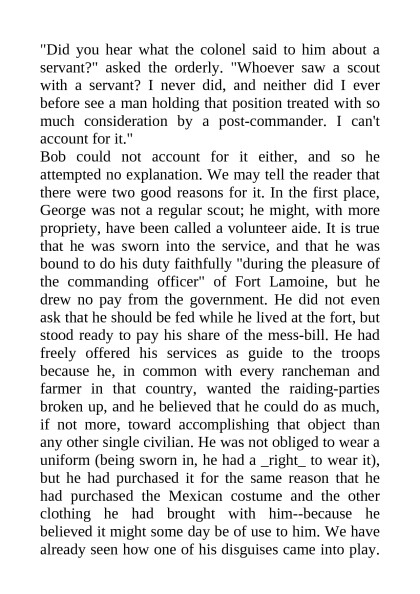 "Did you hear what the colonel said to him about a servant?" asked the orderly. "Whoever saw a scout with a servant? I never did, and neither did I ever before see a man holding that position treated with so much consideration by a post-commander. I can't account for it."

Bob could not account for it either, and so he attempted no explanation. We may tell the reader that there were two good reasons for it. In the first place, George was not a regular scout; he might, with more propriety, have been called a volunteer aide. It is true that he was sworn into the service, and that he was bound to do his duty faithfully "during the pleasure of the commanding officer" of Fort Lamoine, but he drew no pay from the government. He did not even ask that he should be fed while he lived at the fort, but stood ready to pay his share of the mess-bill. He had freely offered his services as guide to the troops because he, in common with every rancheman and farmer in that country, wanted the raiding-parties broken up, and he believed that he could do as much, if not more, toward accomplishing that object than any other single civilian. He was not obliged to wear a uniform (being sworn in, he had a _right_ to wear it), but he had purchased it for the same reason that he had purchased the Mexican costume and the other clothing he had brought with him--because he believed it might some day be of use to him. We have already seen how one of his disguises came into play.